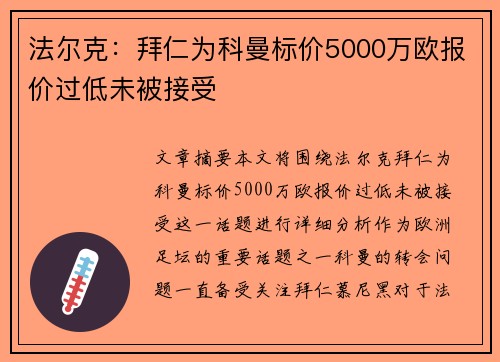 法尔克：拜仁为科曼标价5000万欧报价过低未被接受

文章摘要本文将围绕法尔克拜仁为科曼标价5000万欧报价过低未被接受这一话题进行详细分析作为欧洲足坛的重要话题之一科曼的转会问题一直备受关注拜仁慕尼黑对于法